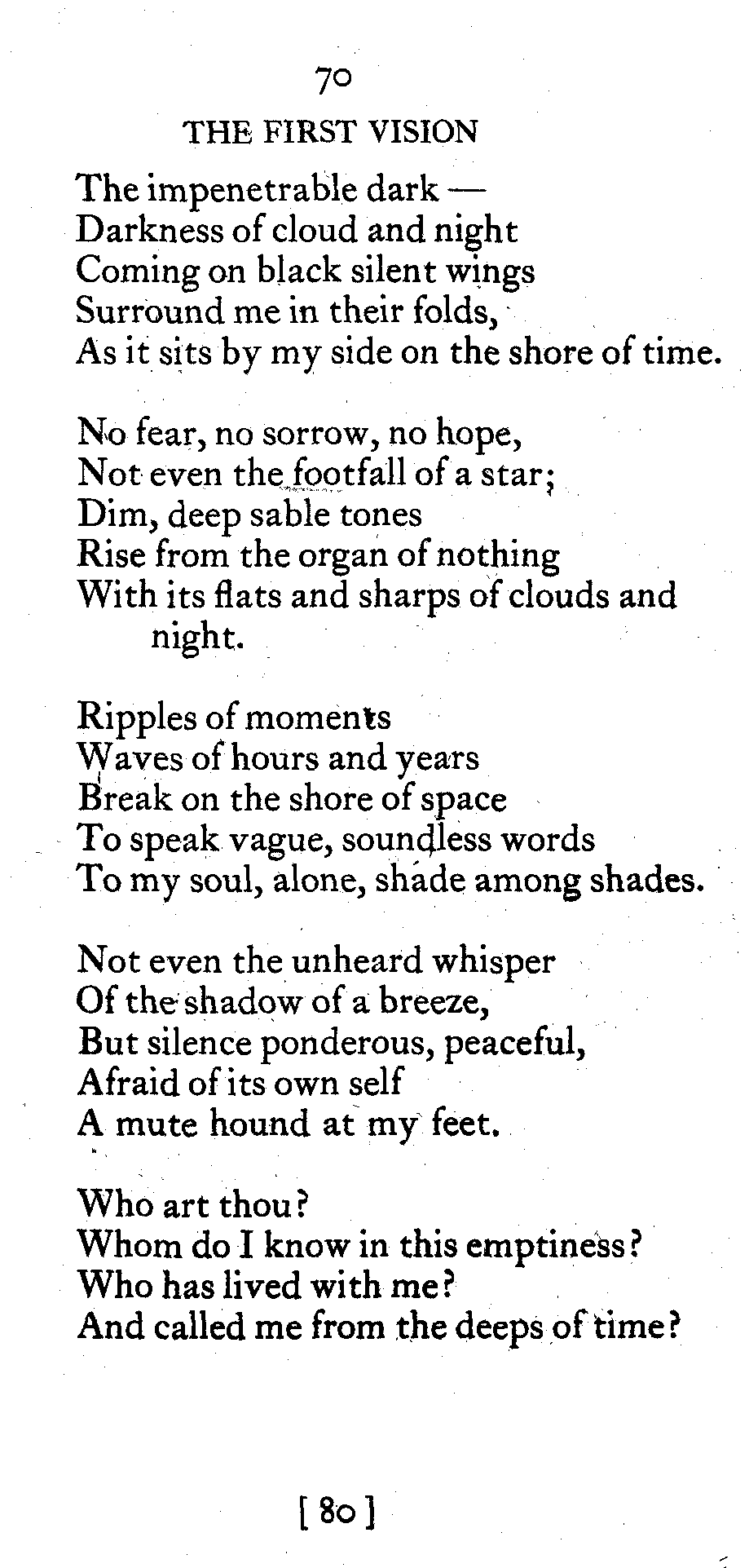 70

THE FIRST VISION

The impenetrable dark —
Darkness of cloud and night
Coming on black silent wings
Surround me in their folds,
As it sits by my side on the shore of time.

No fear, no sorrow, no hope,
Not even the footfall of a star;
Dim, deep sable tones
Rise from the organ of nothing
With its flats and sharps of clouds and night.

Ripples of moments
Waves of hours and years
Break on the shore of space
To speak vague, soundless words
To my soul, alone, shade among shades.

Not even the unheard whisper
Of the shadow of a breeze,
But silence ponderous, peaceful,
Afraid of its own self
A mute hound at my feet.

Who art thou?
Whom do I know in this emptiness?
Who has lived with me?
And called me from the deeps of time?

[ 80 ]